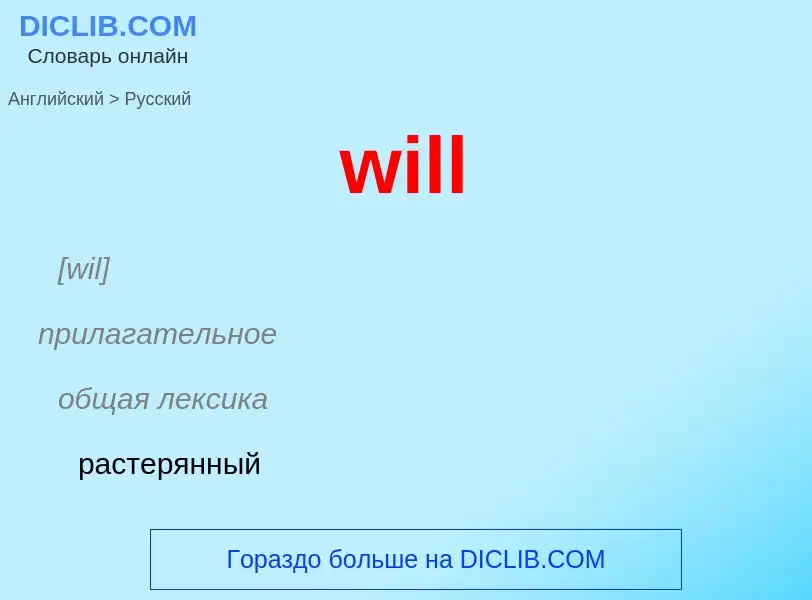 DICLIB.COM
Словарь онлайн

Английский > Русский

will

[wil]

прилагательное

общая лексика

растерянный

Гораздо больше на DICLIB.COM